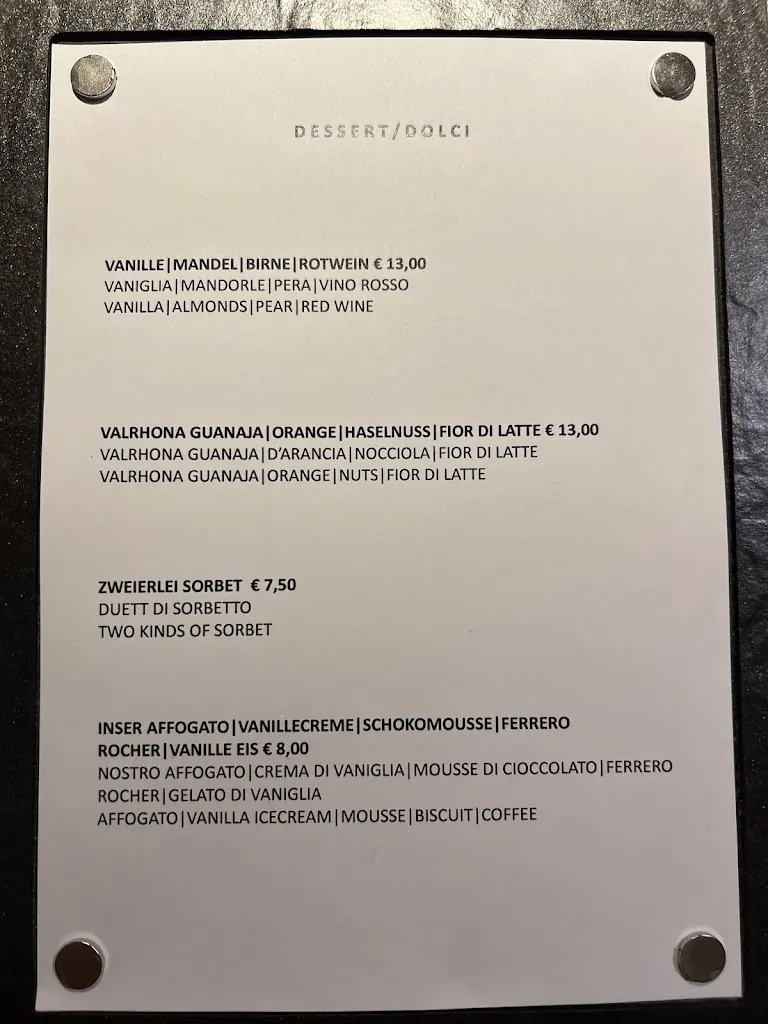 DESSERT/DOLCI

VANILLE|MANDEL|BIRNE|ROTWEIN € 13,00
VANIGLIA|MANDORLE|PERA|VINO ROSSO
VANILLA|ALMONDS|PEAR|RED WINE

VALRHONA GUANAJA|ORANGE|HASELNUSS|FIOR DI LATTE € 13,00
VALRHONA GUANAJA|D'ARANCIA|NOCCIOLA|FIOR DI LATTE
VALRHONA GUANAJA|ORANGE|NUTS|FIOR DI LATTE

ZWEIERLEI SORBET € 7,50
DUETT DI SORBETTO
TWO KINDS OF SORBET

INSER AFFOGATO|VANILLECREME|SCHOKOMOUSSE|FERRERO ROCHER|VANILLE EIS € 8,00
NOSTRO AFFOGATO|CREMA DI VANIGLIA|MOUSSE DI CIOCCOLATO|FERRERO ROCHER|GELATO DI VANIGLIA
AFFOGATO|VANILLA ICECREAM|MOUSSE|BISCUIT|COFFEE